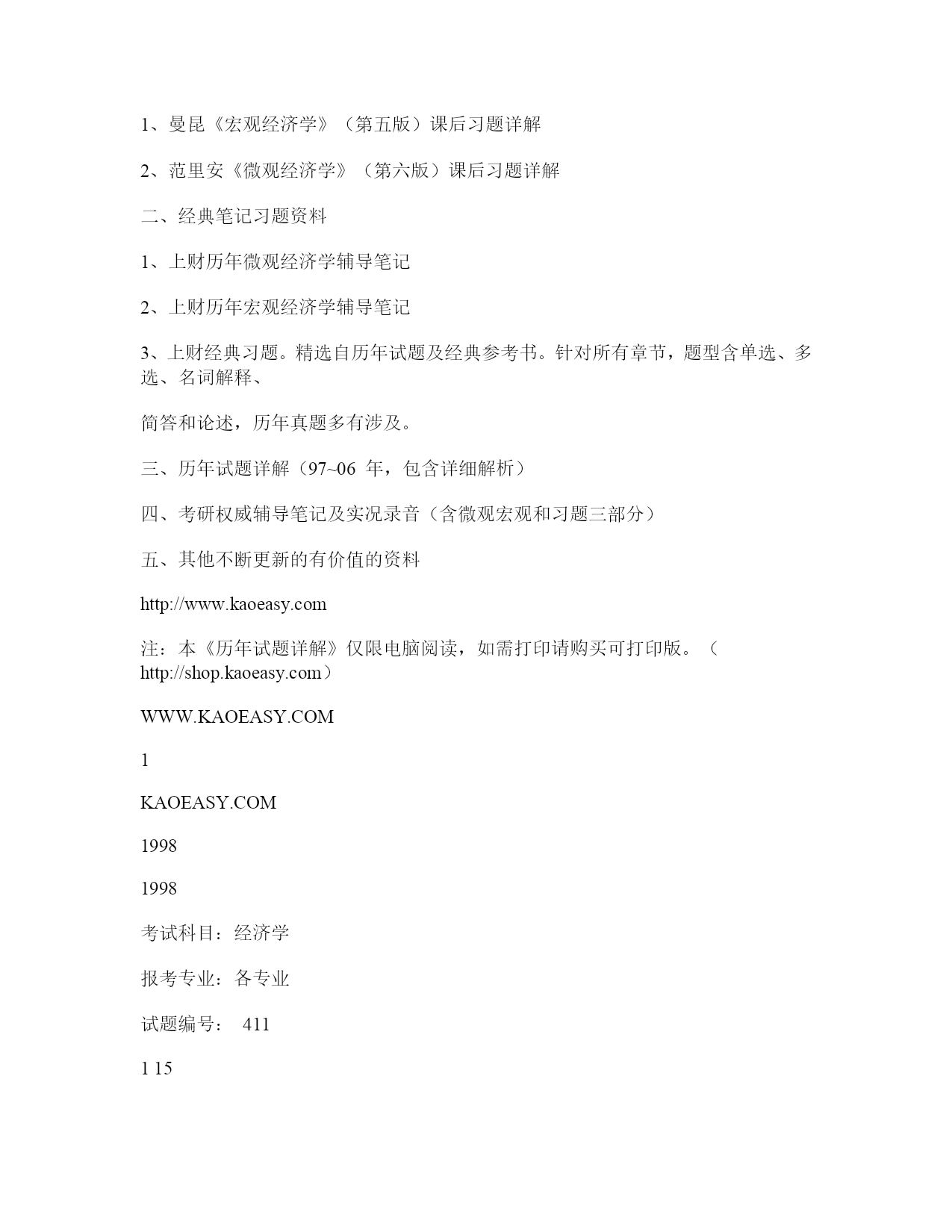 1、曼昆《宏观经济学》（第五版）课后习题详解

2、范里安《微观经济学》（第六版）课后习题详解

二、经典笔记习题资料

1、上财历年微观经济学辅导笔记

2、上财历年宏观经济学辅导笔记

3、上财经典习题。精选自历年试题及经典参考书。针对所有章节，题型含单选、多选、名词解释、

简答和论述，历年真题多有涉及。

三、历年试题详解（97~06 年，包含详细解析）

四、考研权威辅导笔记及实况录音（含微观宏观和习题三部分）

五、其他不断更新的有价值的资料

http://www.kaoeasy.com

注：本《历年试题详解》仅限电脑阅读，如需打印请购买可打印版。（http://shop.kaoeasy.com）

WWW.KAOEASY.COM

1

KAOEASY.COM

1998

1998

考试科目：经济学

报考专业：各专业

试题编号： 411

1 15